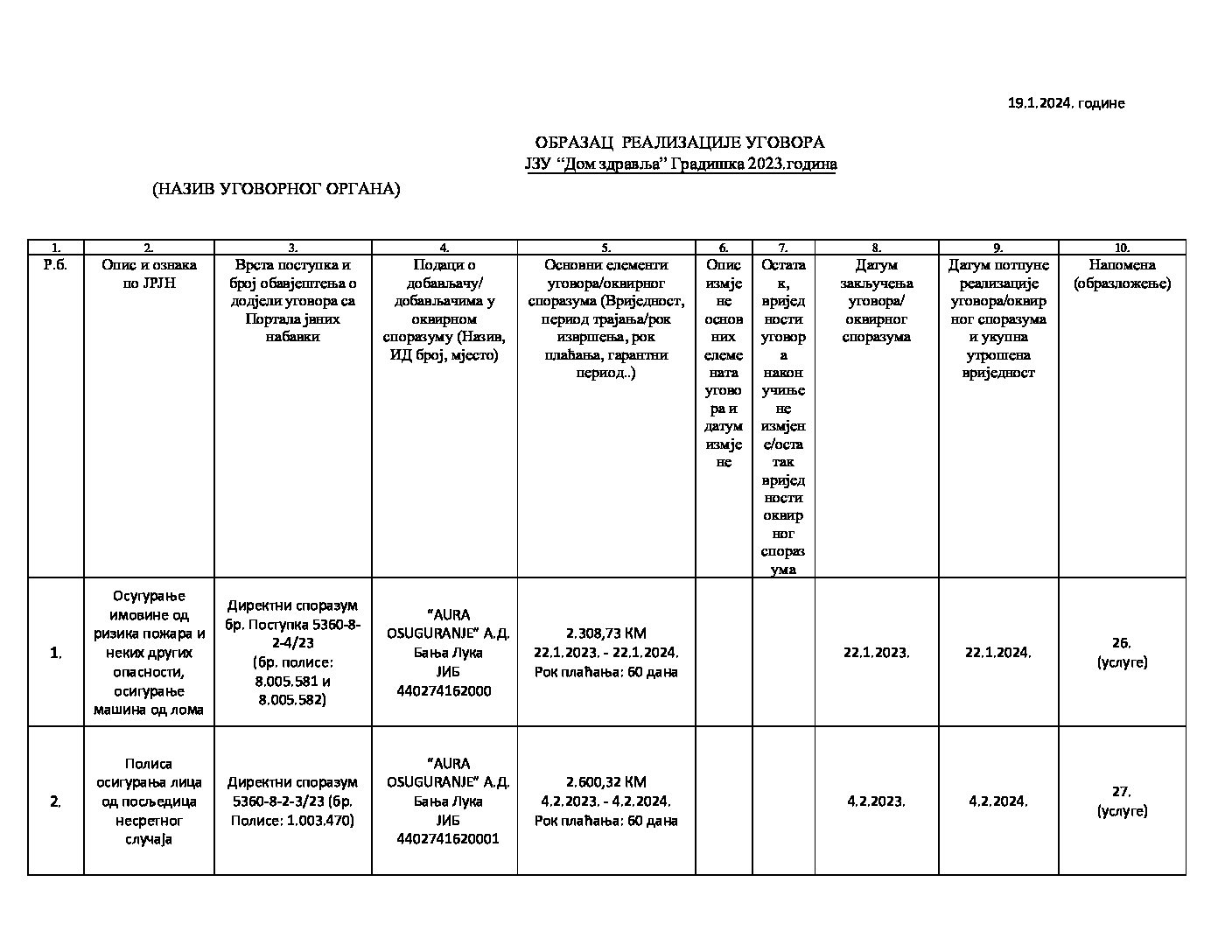 19.1.2024. године

ОБРАЗАЦ РЕАЛИЗАЦИЈЕ УГОВОРА
ЈЗУ "Дом здравља" Градишка 2023.година

(НАЗИВ УГОВОРНОГ ОРГАНА)

| 1. | 2. | 3. | 4. | 5. | 6. | 7. | 8. | 9. | 10. |
|---|---|---|---|---|---|---|---|---|---|
| Р.б. | Опис и ознака по ЈРЈН | Врста поступка и број обавјештења о додјели уговора са Портала јавних набавки | Подаци о добављачу/ добављачима у оквирном споразуму (Назив, ИД број, мјесто) | Основни елементи уговора/оквирног споразума (Вриједност, период трајања/рок извршења, рок плаћања, гарантни период..) | Опис измјене основних елемената уговора и датум измјене | Остатак, вриједности уговора након учињене измјене/остатак вриједности оквирног споразума | Датум закључења уговора/ оквирног споразума | Датум потпуне реализације уговора/оквирног споразума и укупна утрошена вриједност | Напомена (образложење) |
| 1. | Осугурање имовине од ризика пожара и неких других опасности, осигурање машина од лома | Директни споразум бр. Поступка 5360-8-2-4/23 (бр. полисе: 8.005.581 и 8.005.582) | "AURA OSUGURANJE" А.Д. Бања Лука ЈИБ 440274162000 | 2.308,73 КМ 22.1.2023. - 22.1.2024. Рок плаћања: 60 дана | | | 22.1.2023. | 22.1.2024. | 26. (услуге) |
| 2. | Полиса осигурања лица од посљедица несретног случаја | Директни споразум 5360-8-2-3/23 (бр. Полисе: 1.003.470) | "AURA OSUGURANJE" А.Д. Бања Лука ЈИБ 4402741620001 | 2.600,32 КМ 4.2.2023. - 4.2.2024. Рок плаћања: 60 дана | | | 4.2.2023. | 4.2.2024. | 27. (услуге) |